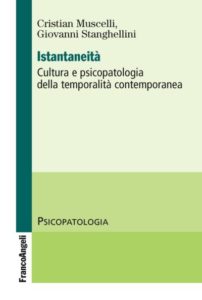 Cristian Muscelli,
Giovanni Stanghellini

Istantaneità

Cultura e psicopatologia della temporalità contemporanea

PSICOPATOLOGIA

FrancoAngeli